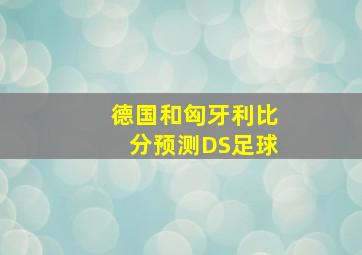 德国和匈牙利比分预测DS足球